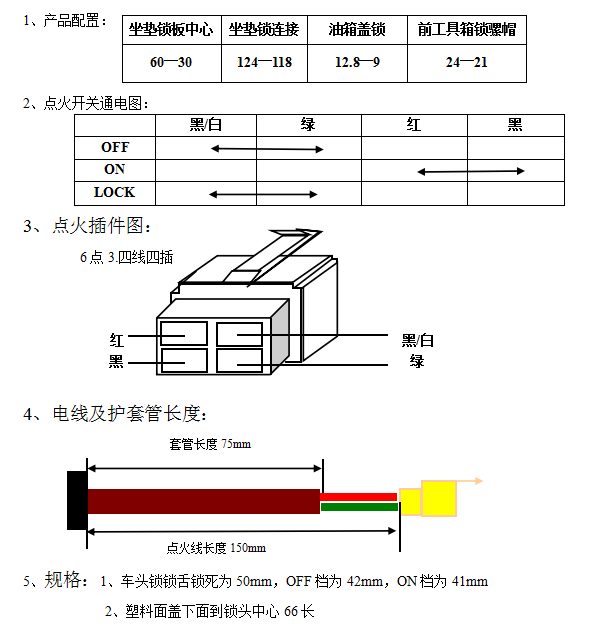 1、产品配置：

| 坐垫锁板中心 | 坐垫锁连接 | 油箱盖锁 | 前工具箱锁螺帽 |
|---|---|---|---|
| 60—30 | 124—118 | 12.8—9 | 24—21 |

2、点火开关通电图：

| | 黑/白 | 绿 | 红 | 黑 |
|---|---|---|---|---|
| OFF | | | | |
| ON | | | | |
| LOCK | | | | |

3、点火插件图：

6点 3.四线四插

红

黑

黑/白

绿

4、电线及护套管长度：

套管长度 75mm

点火线长度 150mm

5、规格：1、车头锁锁舌锁死为 50mm，OFF 档为 42mm，ON 档为 41mm

2、塑料面盖下面到锁头中心 66 长